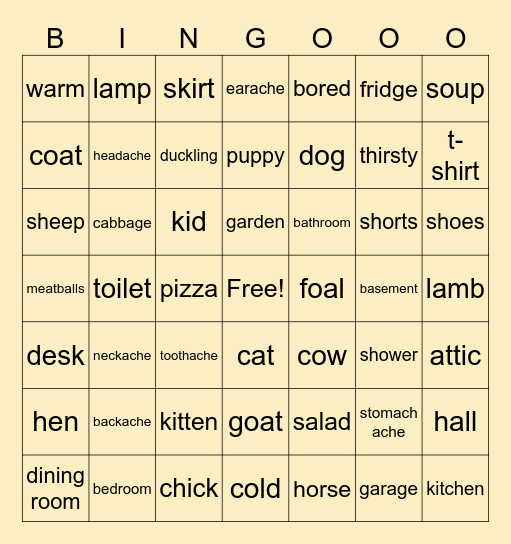 | B | I | N | G | O | O | O |
|---|---|---|---|---|---|---|
| warm | lamp | skirt | earache | bored | fridge | soup |
| coat | headache | duckling | puppy | dog | thirsty | t-shirt |
| sheep | cabbage | kid | garden | bathroom | shorts | shoes |
| meatballs | toilet | pizza | Free! | foal | basement | lamb |
| desk | neckache | toothache | cat | cow | shower | attic |
| hen | backache | kitten | goat | salad | stomach ache | hall |
| dining room | bedroom | chick | cold | horse | garage | kitchen |